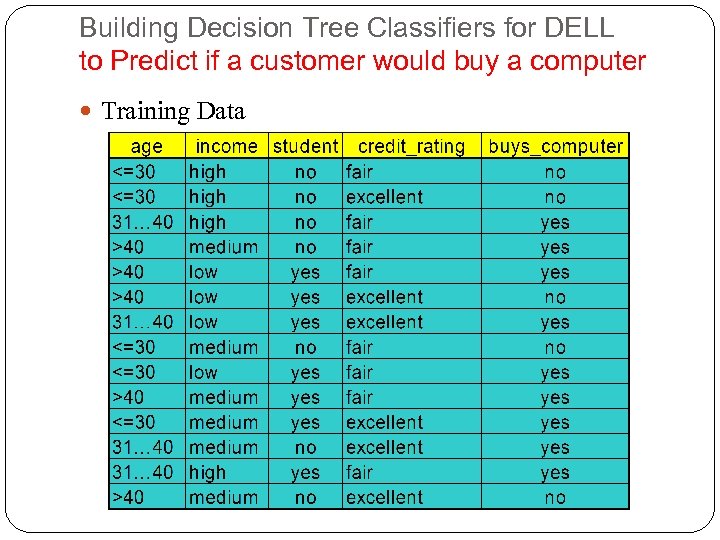 Building Decision Tree Classifiers for DELL
to Predict if a customer would buy a computer

Training Data

| age | income | student | credit_rating | buys_computer |
|---|---|---|---|---|
| <=30 | high | no | fair | no |
| <=30 | high | no | excellent | no |
| 31…40 | high | no | fair | yes |
| >40 | medium | no | fair | yes |
| >40 | low | yes | fair | yes |
| >40 | low | yes | excellent | no |
| 31…40 | low | yes | excellent | yes |
| <=30 | medium | no | fair | no |
| <=30 | low | yes | fair | yes |
| >40 | medium | yes | fair | yes |
| <=30 | medium | yes | excellent | yes |
| 31…40 | medium | no | excellent | yes |
| 31…40 | high | yes | fair | yes |
| >40 | medium | no | excellent | no |